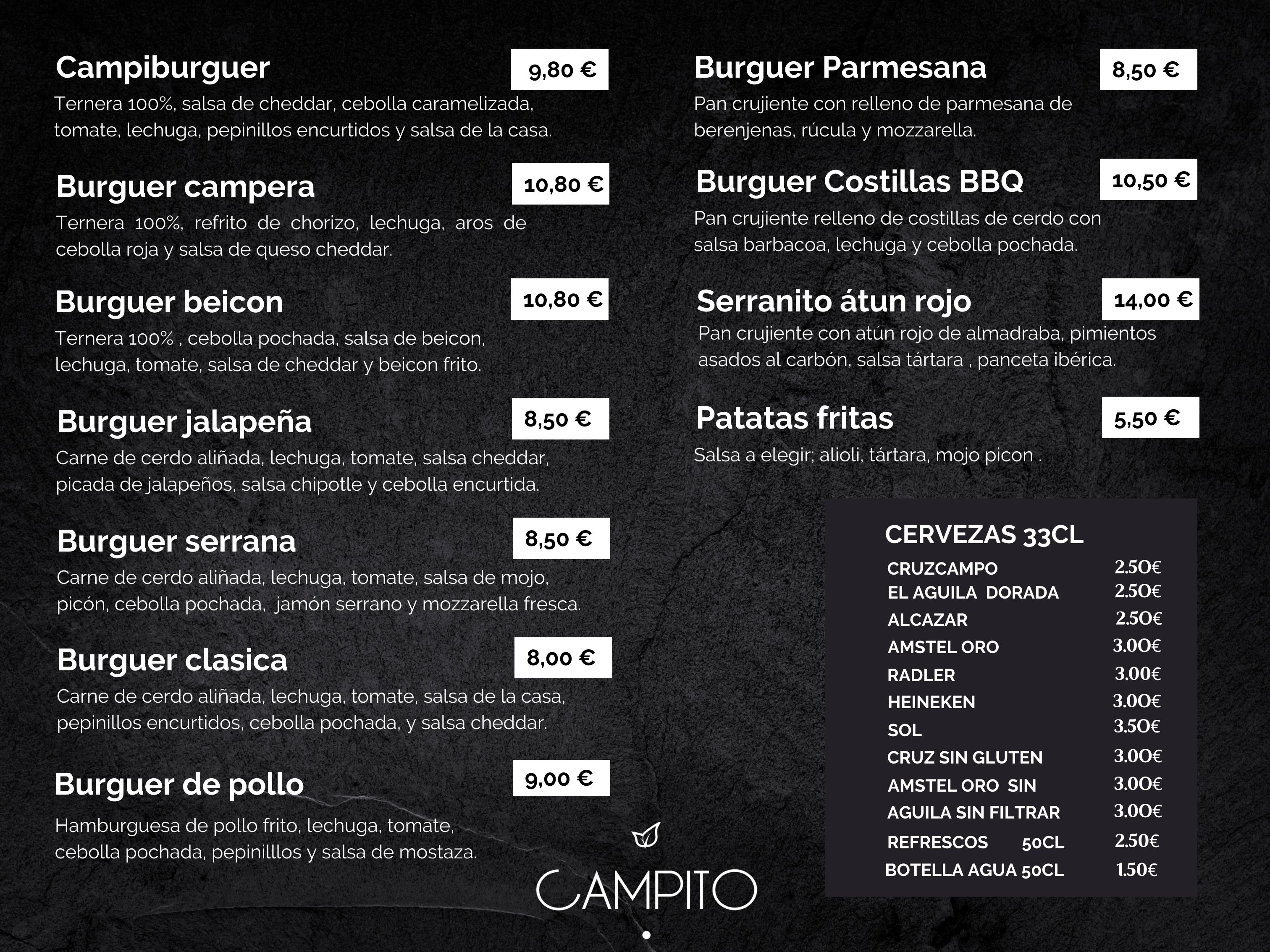 Campiburguer 9,80 €
Ternera 100%, salsa de cheddar, cebolla caramelizada, tomate, lechuga, pepinillos encurtidos y salsa de la casa.

Burguer campera 10,80 €
Ternera 100%, refrito de chorizo, lechuga, aros de cebolla roja y salsa de queso cheddar.

Burguer beicon 10,80 €
Ternera 100% , cebolla pochada, salsa de beicon, lechuga, tomate, salsa de cheddar y beicon frito.

Burguer jalapeña 8,50 €
Carne de cerdo aliñada, lechuga, tomate, salsa cheddar, picada de jalapeños, salsa chipotle y cebolla encurtida.

Burguer serrana 8,50 €
Carne de cerdo aliñada, lechuga, tomate, salsa de mojo, picón, cebolla pochada, jamón serrano y mozzarella fresca.

Burguer clasica 8,00 €
Carne de cerdo aliñada, lechuga, tomate, salsa de la casa, pepinillos encurtidos, cebolla pochada, y salsa cheddar.

Burguer de pollo 9,00 €
Hamburguesa de pollo frito, lechuga, tomate, cebolla pochada, pepinilllos y salsa de mostaza.

Burguer Parmesana 8,50 €
Pan crujiente con relleno de parmesana de berenjenas, rúcula y mozzarella.

Burguer Costillas BBQ 10,50 €
Pan crujiente relleno de costillas de cerdo con salsa barbacoa, lechuga y cebolla pochada.

Serranito átun rojo 14,00 €
Pan crujiente con atún rojo de almadraba, pimientos asados al carbón, salsa tártara , panceta ibérica.

Patatas fritas 5,50 €
Salsa a elegir; alioli, tártara, mojo picon .

CERVEZAS 33CL
| | |
|---|---|
| CRUZCAMPO | 2.50€ |
| EL AGUILA DORADA | 2.50€ |
| ALCAZAR | 2.50€ |
| AMSTEL ORO | 3.00€ |
| RADLER | 3.00€ |
| HEINEKEN | 3.00€ |
| SOL | 3.50€ |
| CRUZ SIN GLUTEN | 3.00€ |
| AMSTEL ORO SIN | 3.00€ |
| AGUILA SIN FILTRAR | 3.00€ |
| REFRESCOS 50CL | 2.50€ |
| BOTELLA AGUA 50CL | 1.50€ |

CAMPITO